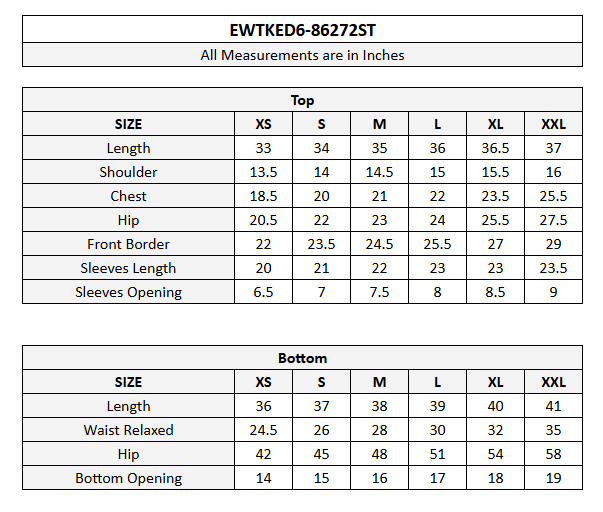 EWTKED6-86272ST

All Measurements are in Inches

Top

| SIZE | XS | S | M | L | XL | XXL |
|---|---|---|---|---|---|---|
| Length | 33 | 34 | 35 | 36 | 36.5 | 37 |
| Shoulder | 13.5 | 14 | 14.5 | 15 | 15.5 | 16 |
| Chest | 18.5 | 20 | 21 | 22 | 23.5 | 25.5 |
| Hip | 20.5 | 22 | 23 | 24 | 25.5 | 27.5 |
| Front Border | 22 | 23.5 | 24.5 | 25.5 | 27 | 29 |
| Sleeves Length | 20 | 21 | 22 | 23 | 23 | 23.5 |
| Sleeves Opening | 6.5 | 7 | 7.5 | 8 | 8.5 | 9 |

Bottom

| SIZE | XS | S | M | L | XL | XXL |
|---|---|---|---|---|---|---|
| Length | 36 | 37 | 38 | 39 | 40 | 41 |
| Waist Relaxed | 24.5 | 26 | 28 | 30 | 32 | 35 |
| Hip | 42 | 45 | 48 | 51 | 54 | 58 |
| Bottom Opening | 14 | 15 | 16 | 17 | 18 | 19 |